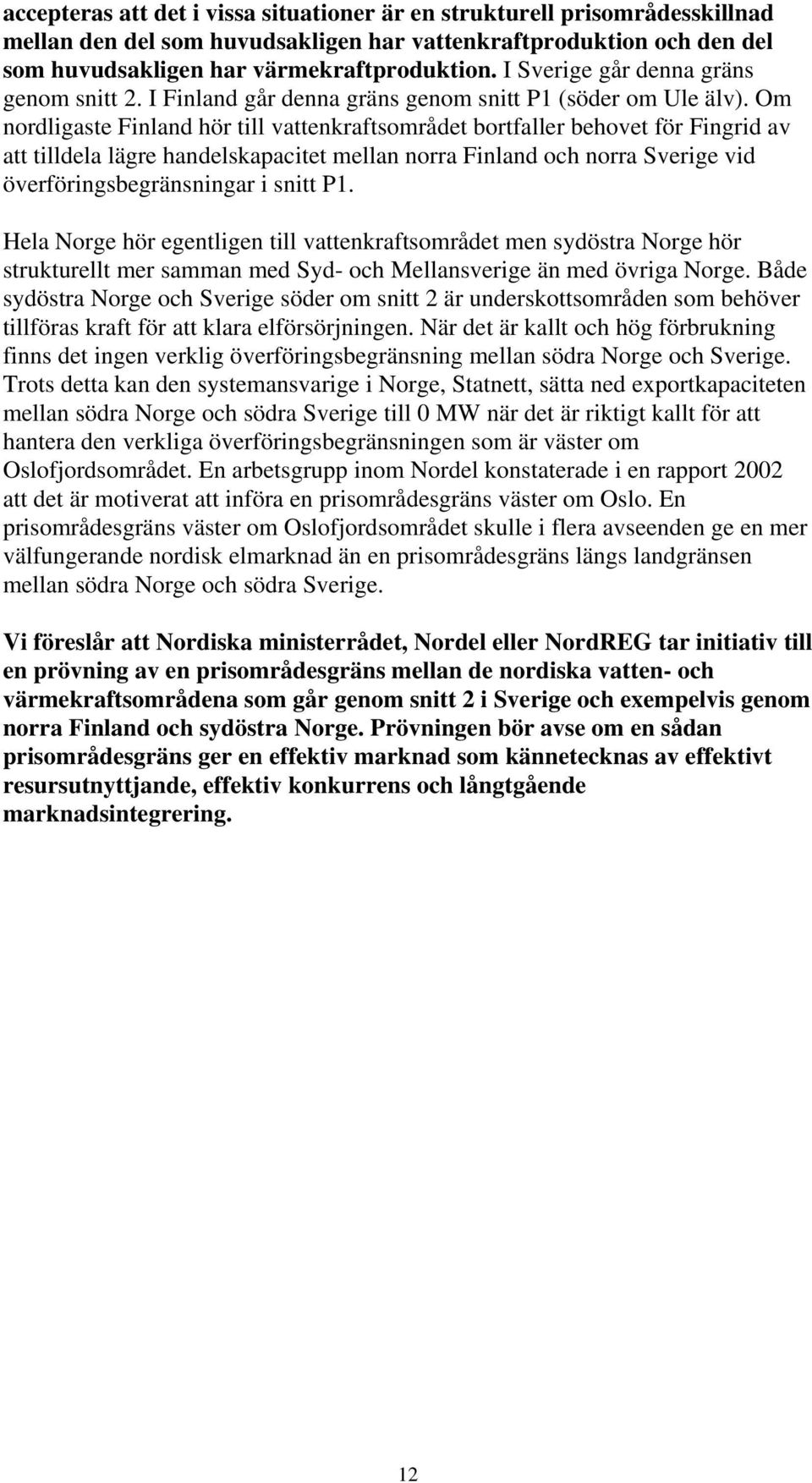 accepteras att det i vissa situationer är en strukturell prisområdesskillnad mellan den del som huvudsakligen har vattenkraftproduktion och den del som huvudsakligen har värmekraftproduktion. I Sverige går denna gräns genom snitt 2. I Finland går denna gräns genom snitt P1 (söder om Ule älv). Om nordligaste Finland hör till vattenkraftsområdet bortfaller behovet för Fingrid av att tilldela lägre handelskapacitet mellan norra Finland och norra Sverige vid överföringsbegränsningar i snitt P1.

Hela Norge hör egentligen till vattenkraftsområdet men sydöstra Norge hör strukturellt mer samman med Syd- och Mellansverige än med övriga Norge. Både sydöstra Norge och Sverige söder om snitt 2 är underskottsområden som behöver tillföras kraft för att klara elförsörjningen. När det är kallt och hög förbrukning finns det ingen verklig överföringsbegränsning mellan södra Norge och Sverige. Trots detta kan den systemansvarige i Norge, Statnett, sätta ned exportkapaciteten mellan södra Norge och södra Sverige till 0 MW när det är riktigt kallt för att hantera den verkliga överföringsbegränsningen som är väster om Oslofjordsområdet. En arbetsgrupp inom Nordel konstaterade i en rapport 2002 att det är motiverat att införa en prisområdesgräns väster om Oslo. En prisområdesgräns väster om Oslofjordsområdet skulle i flera avseenden ge en mer välfungerande nordisk elmarknad än en prisområdesgräns längs landgränsen mellan södra Norge och södra Sverige.

Vi föreslår att Nordiska ministerrådet, Nordel eller NordREG tar initiativ till en prövning av en prisområdesgräns mellan de nordiska vatten- och värmekraftsområdena som går genom snitt 2 i Sverige och exempelvis genom norra Finland och sydöstra Norge. Prövningen bör avse om en sådan prisområdesgräns ger en effektiv marknad som kännetecknas av effektivt resursutnyttjande, effektiv konkurrens och långtgående marknadsintegrering.

12